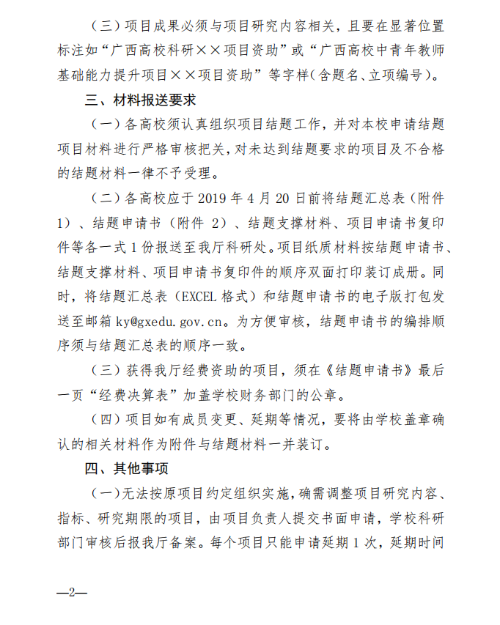 （三）项目成果必须与项目研究内容相关，且要在显著位置标注如“广西高校科研××项目资助”或“广西高校中青年教师基础能力提升项目××项目资助”等字样（含题名、立项编号）。

三、材料报送要求

（一）各高校须认真组织项目结题工作，并对本校申请结题项目材料进行严格审核把关，对未达到结题要求的项目及不合格的结题材料一律不予受理。

（二）各高校应于2019年4月20日前将结题汇总表（附件1）、结题申请书（附件2）、结题支撑材料、项目申请书复印件等各一式1份报送至我厅科研处。项目纸质材料按结题申请书、结题支撑材料、项目申请书复印件的顺序双面打印装订成册。同时，将结题汇总表（EXCEL格式）和结题申请书的电子版打包发送至邮箱ky@gxedu.gov.cn。为方便审核，结题申请书的编排顺序须与结题汇总表的顺序一致。

（三）获得我厅经费资助的项目，须在《结题申请书》最后一页“经费决算表”加盖学校财务部门的公章。

（四）项目如有成员变更、延期等情况，要将由学校盖章确认的相关材料作为附件与结题材料一并装订。

四、其他事项

（一）无法按原项目约定组织实施，确需调整项目研究内容、指标、研究期限的项目，由项目负责人提交书面申请，学校科研部门审核后报我厅备案。每个项目只能申请延期1次，延期时间

—2—